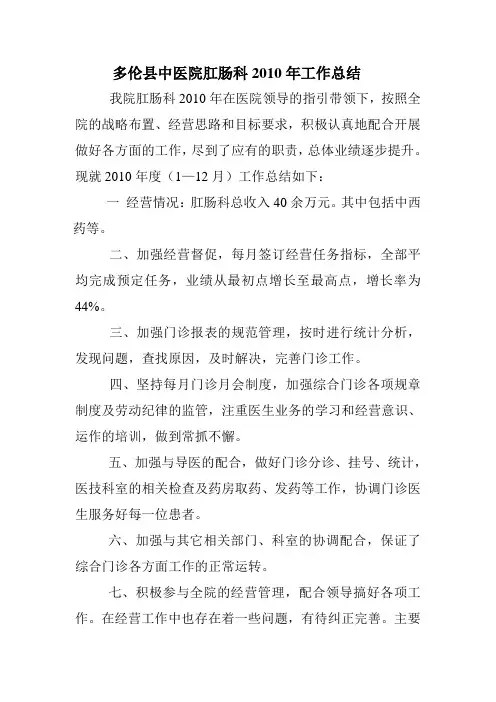 多伦县中医院肛肠科 2010 年工作总结

我院肛肠科 2010 年在医院领导的指引带领下，按照全院的战略布置、经营思路和目标要求，积极认真地配合开展做好各方面的工作，尽到了应有的职责，总体业绩逐步提升。现就 2010 年度（1—12 月）工作总结如下：

一 经营情况：肛肠科总收入 40 余万元。其中包括中西药等。

二、加强经营督促，每月签订经营任务指标，全部平均完成预定任务，业绩从最初点增长至最高点，增长率为 44%。

三、加强门诊报表的规范管理，按时进行统计分析，发现问题，查找原因，及时解决，完善门诊工作。

四、坚持每月门诊月会制度，加强综合门诊各项规章制度及劳动纪律的监管，注重医生业务的学习和经营意识、运作的培训，做到常抓不懈。

五、加强与导医的配合，做好门诊分诊、挂号、统计，医技科室的相关检查及药房取药、发药等工作，协调门诊医生服务好每一位患者。

六、加强与其它相关部门、科室的协调配合，保证了综合门诊各方面工作的正常运转。

七、积极参与全院的经营管理，配合领导搞好各项工作。在经营工作中也存在着一些问题，有待纠正完善。主要